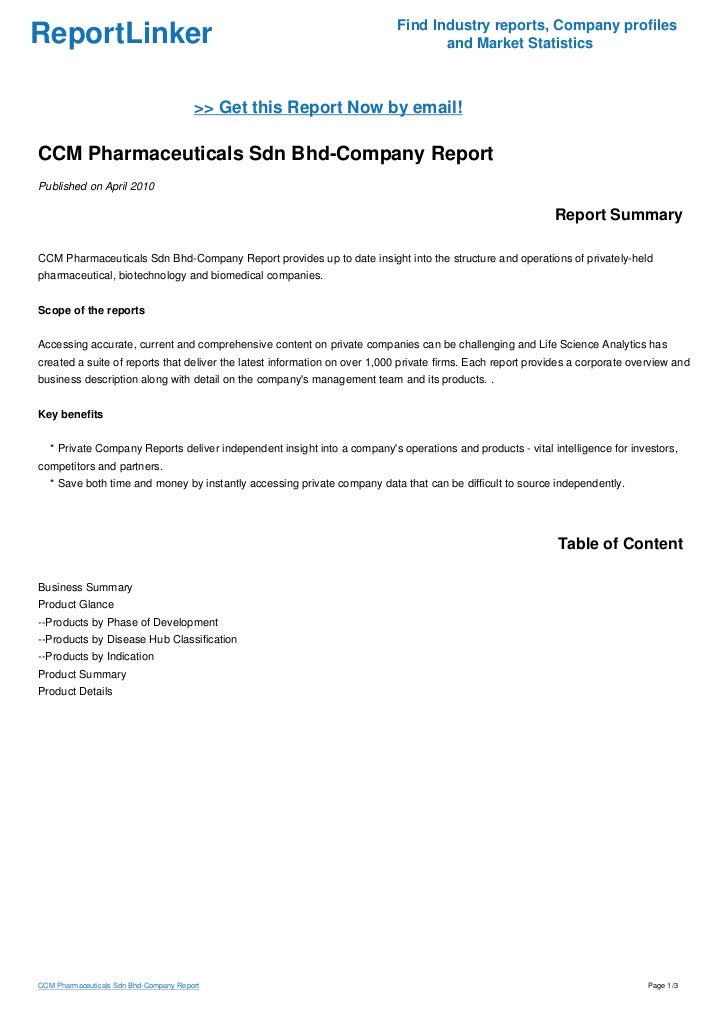 ReportLinker

Find Industry reports, Company profiles and Market Statistics

>> Get this Report Now by email!

CCM Pharmaceuticals Sdn Bhd-Company Report

Published on April 2010

Report Summary

CCM Pharmaceuticals Sdn Bhd-Company Report provides up to date insight into the structure and operations of privately-held pharmaceutical, biotechnology and biomedical companies.

Scope of the reports

Accessing accurate, current and comprehensive content on private companies can be challenging and Life Science Analytics has created a suite of reports that deliver the latest information on over 1,000 private firms. Each report provides a corporate overview and business description along with detail on the company's management team and its products. .

Key benefits

* Private Company Reports deliver independent insight into a company's operations and products - vital intelligence for investors, competitors and partners.
* Save both time and money by instantly accessing private company data that can be difficult to source independently.

Table of Content

Business Summary
Product Glance
--Products by Phase of Development
--Products by Disease Hub Classification
--Products by Indication
Product Summary
Product Details

CCM Pharmaceuticals Sdn Bhd-Company Report

Page 1/3